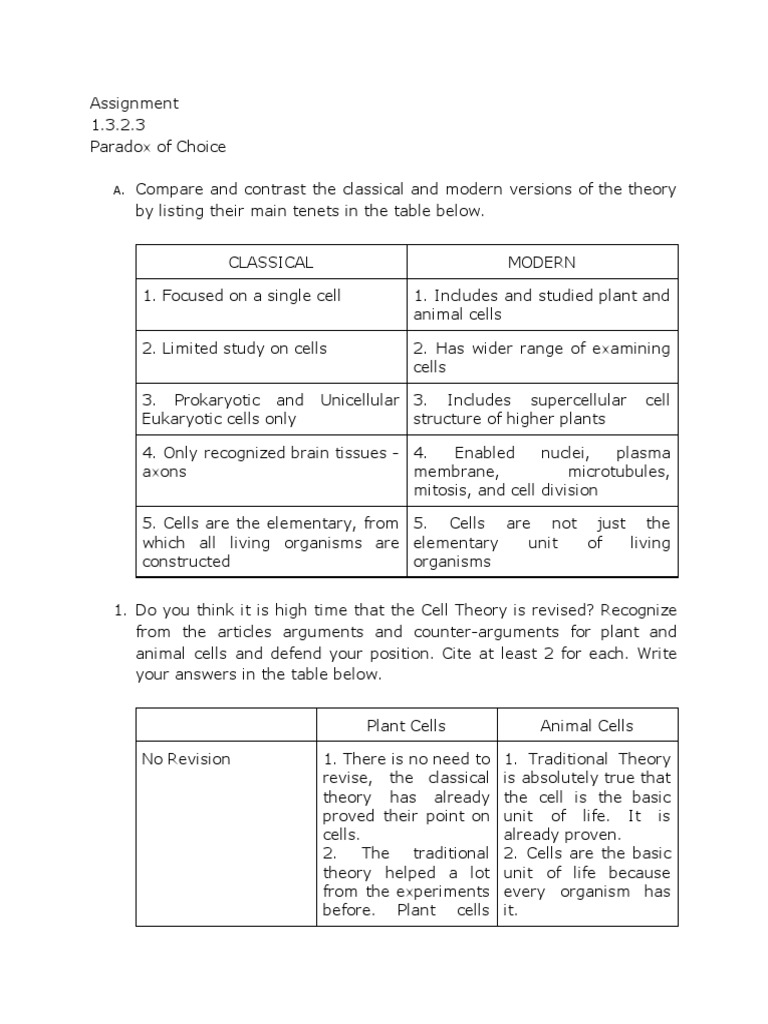 Assignment
1.3.2.3
Paradox of Choice

A. Compare and contrast the classical and modern versions of the theory by listing their main tenets in the table below.

| CLASSICAL | MODERN |
|---|---|
| 1. Focused on a single cell | 1. Includes and studied plant and animal cells |
| 2. Limited study on cells | 2. Has wider range of examining cells |
| 3. Prokaryotic and Unicellular Eukaryotic cells only | 3. Includes supercellular cell structure of higher plants |
| 4. Only recognized brain tissues - axons | 4. Enabled nuclei, plasma membrane, microtubules, mitosis, and cell division |
| 5. Cells are the elementary, from which all living organisms are constructed | 5. Cells are not just the elementary unit of living organisms |

1. Do you think it is high time that the Cell Theory is revised? Recognize from the articles arguments and counter-arguments for plant and animal cells and defend your position. Cite at least 2 for each. Write your answers in the table below.

| | Plant Cells | Animal Cells |
|---|---|---|
| No Revision | 1. There is no need to revise, the classical theory has already proved their point on cells. 2. The traditional theory helped a lot from the experiments before. Plant cells | 1. Traditional Theory is absolutely true that the cell is the basic unit of life. It is already proven. 2. Cells are the basic unit of life because every organism has it. |